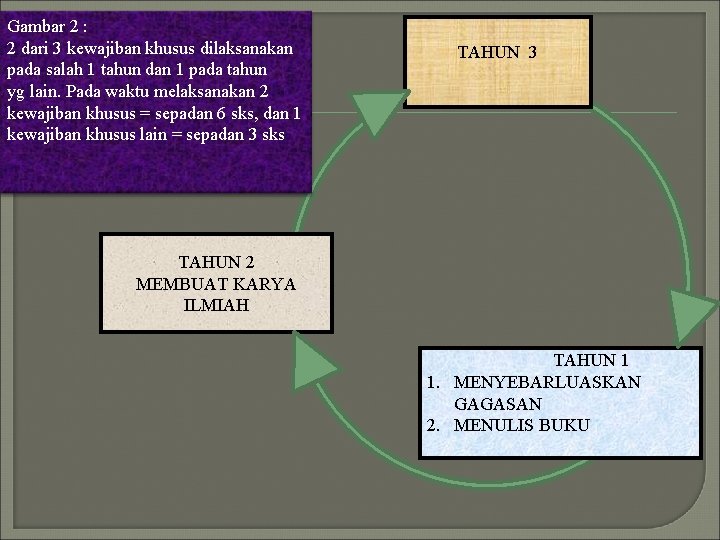 Gambar 2 :
2 dari 3 kewajiban khusus dilaksanakan pada salah 1 tahun dan 1 pada tahun yg lain. Pada waktu melaksanakan 2 kewajiban khusus = sepadan 6 sks, dan 1 kewajiban khusus lain = sepadan 3 sks

TAHUN 3

TAHUN 2
MEMBUAT KARYA
ILMIAH

TAHUN 1
1. MENYEBARLUASKAN GAGASAN
2. MENULIS BUKU